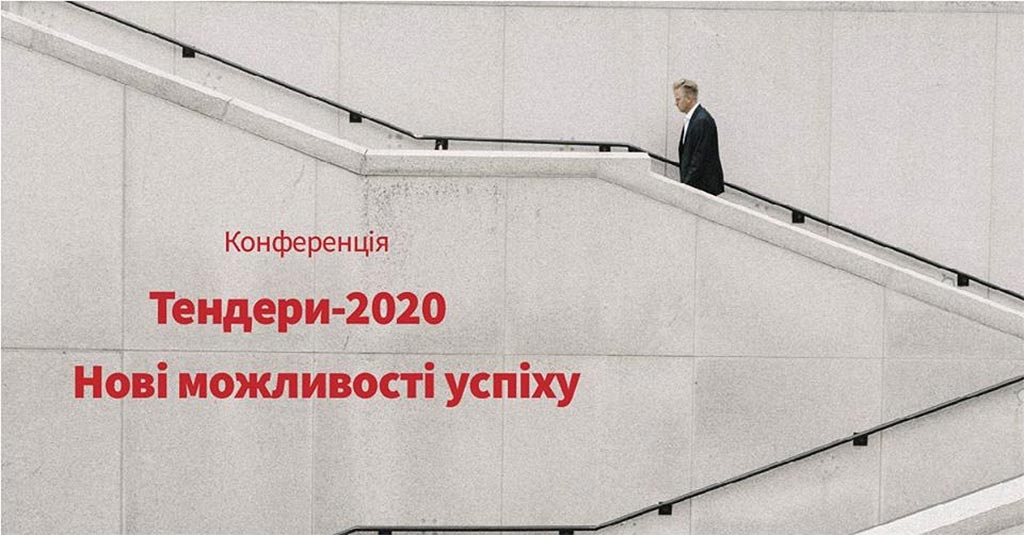 Конференція

Тендери-2020

Нові можливості успіху